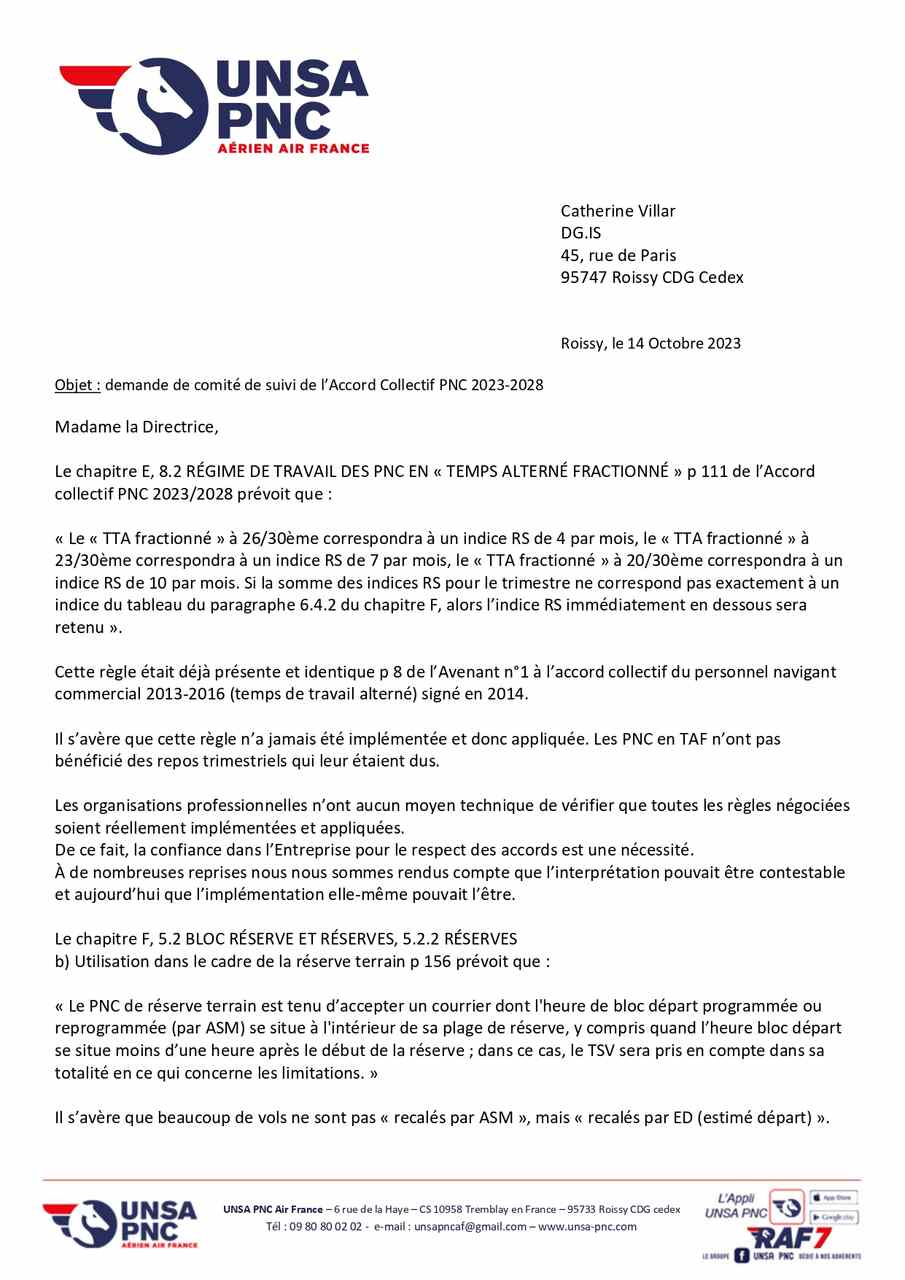 UNSA
PNC
AÉRIEN AIR FRANCE

Catherine Villar
DG.IS
45, rue de Paris
95747 Roissy CDG Cedex

Roissy, le 14 Octobre 2023

Objet : demande de comité de suivi de l'Accord Collectif PNC 2023-2028

Madame la Directrice,

Le chapitre E, 8.2 RÉGIME DE TRAVAIL DES PNC EN « TEMPS ALTERNÉ FRACTIONNÉ » p 111 de l'Accord collectif PNC 2023/2028 prévoit que :

« Le « TTA fractionné » à 26/30ème correspondra à un indice RS de 4 par mois, le « TTA fractionné » à 23/30ème correspondra à un indice RS de 7 par mois, le « TTA fractionné » à 20/30ème correspondra à un indice RS de 10 par mois. Si la somme des indices RS pour le trimestre ne correspond pas exactement à un indice du tableau du paragraphe 6.4.2 du chapitre F, alors l'indice RS immédiatement en dessous sera retenu ».

Cette règle était déjà présente et identique p 8 de l'Avenant n°1 à l'accord collectif du personnel navigant commercial 2013-2016 (temps de travail alterné) signé en 2014.

Il s'avère que cette règle n'a jamais été implémentée et donc appliquée. Les PNC en TAF n'ont pas bénéficié des repos trimestriels qui leur étaient dus.

Les organisations professionnelles n'ont aucun moyen technique de vérifier que toutes les règles négociées soient réellement implémentées et appliquées.
De ce fait, la confiance dans l'Entreprise pour le respect des accords est une nécessité.
À de nombreuses reprises nous nous sommes rendus compte que l'interprétation pouvait être contestable et aujourd'hui que l'implémentation elle-même pouvait l'être.

Le chapitre F, 5.2 BLOC RÉSERVE ET RÉSERVES, 5.2.2 RÉSERVES
b) Utilisation dans le cadre de la réserve terrain p 156 prévoit que :

« Le PNC de réserve terrain est tenu d'accepter un courrier dont l'heure de bloc départ programmée ou reprogrammée (par ASM) se situe à l'intérieur de sa plage de réserve, y compris quand l'heure bloc départ se situe moins d'une heure après le début de la réserve ; dans ce cas, le TSV sera pris en compte dans sa totalité en ce qui concerne les limitations. »

Il s'avère que beaucoup de vols ne sont pas « recalés par ASM », mais « recalés par ED (estimé départ) ».

UNSA PNC AÉRIEN AIR FRANCE

UNSA PNC Air France – 6 rue de la Haye – CS 10958 Tremblay en France – 95733 Roissy CDG cedex
Tél : 09 80 80 02 02 - e-mail : unsapncaf@gmail.com – www.unsa-pnc.com

L'Appli UNSA PNC
App Store
Google play
RAF7
LE GROUPE UNSA PNC DÉDIÉ À NOS ADHÉRENTS